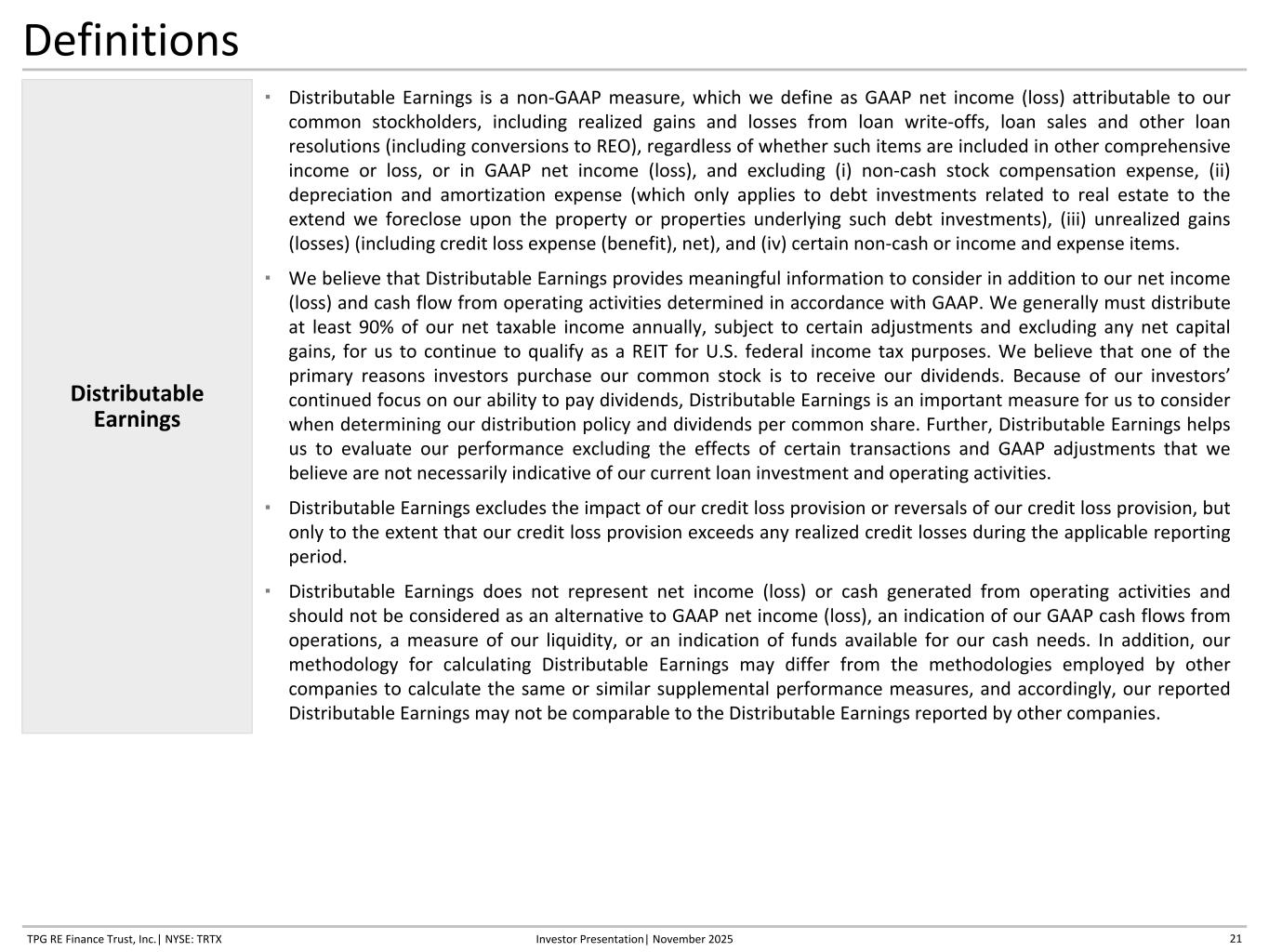 Definitions

Distributable Earnings

▪ Distributable Earnings is a non-GAAP measure, which we define as GAAP net income (loss) attributable to our common stockholders, including realized gains and losses from loan write-offs, loan sales and other loan resolutions (including conversions to REO), regardless of whether such items are included in other comprehensive income or loss, or in GAAP net income (loss), and excluding (i) non-cash stock compensation expense, (ii) depreciation and amortization expense (which only applies to debt investments related to real estate to the extend we foreclose upon the property or properties underlying such debt investments), (iii) unrealized gains (losses) (including credit loss expense (benefit), net), and (iv) certain non-cash or income and expense items.

▪ We believe that Distributable Earnings provides meaningful information to consider in addition to our net income (loss) and cash flow from operating activities determined in accordance with GAAP. We generally must distribute at least 90% of our net taxable income annually, subject to certain adjustments and excluding any net capital gains, for us to continue to qualify as a REIT for U.S. federal income tax purposes. We believe that one of the primary reasons investors purchase our common stock is to receive our dividends. Because of our investors' continued focus on our ability to pay dividends, Distributable Earnings is an important measure for us to consider when determining our distribution policy and dividends per common share. Further, Distributable Earnings helps us to evaluate our performance excluding the effects of certain transactions and GAAP adjustments that we believe are not necessarily indicative of our current loan investment and operating activities.

▪ Distributable Earnings excludes the impact of our credit loss provision or reversals of our credit loss provision, but only to the extent that our credit loss provision exceeds any realized credit losses during the applicable reporting period.

▪ Distributable Earnings does not represent net income (loss) or cash generated from operating activities and should not be considered as an alternative to GAAP net income (loss), an indication of our GAAP cash flows from operations, a measure of our liquidity, or an indication of funds available for our cash needs. In addition, our methodology for calculating Distributable Earnings may differ from the methodologies employed by other companies to calculate the same or similar supplemental performance measures, and accordingly, our reported Distributable Earnings may not be comparable to the Distributable Earnings reported by other companies.

TPG RE Finance Trust, Inc.| NYSE: TRTX Investor Presentation| November 2025 21